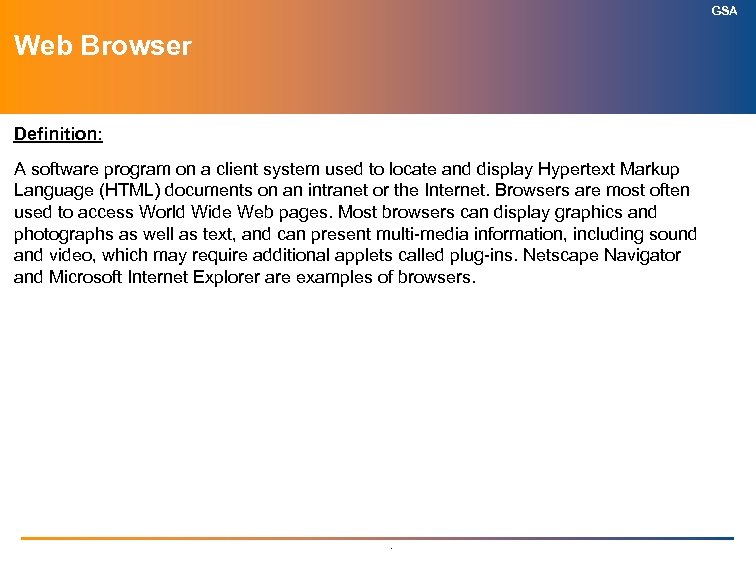 GSA

Web Browser

Definition:

A software program on a client system used to locate and display Hypertext Markup Language (HTML) documents on an intranet or the Internet. Browsers are most often used to access World Wide Web pages. Most browsers can display graphics and photographs as well as text, and can present multi-media information, including sound and video, which may require additional applets called plug-ins. Netscape Navigator and Microsoft Internet Explorer are examples of browsers.